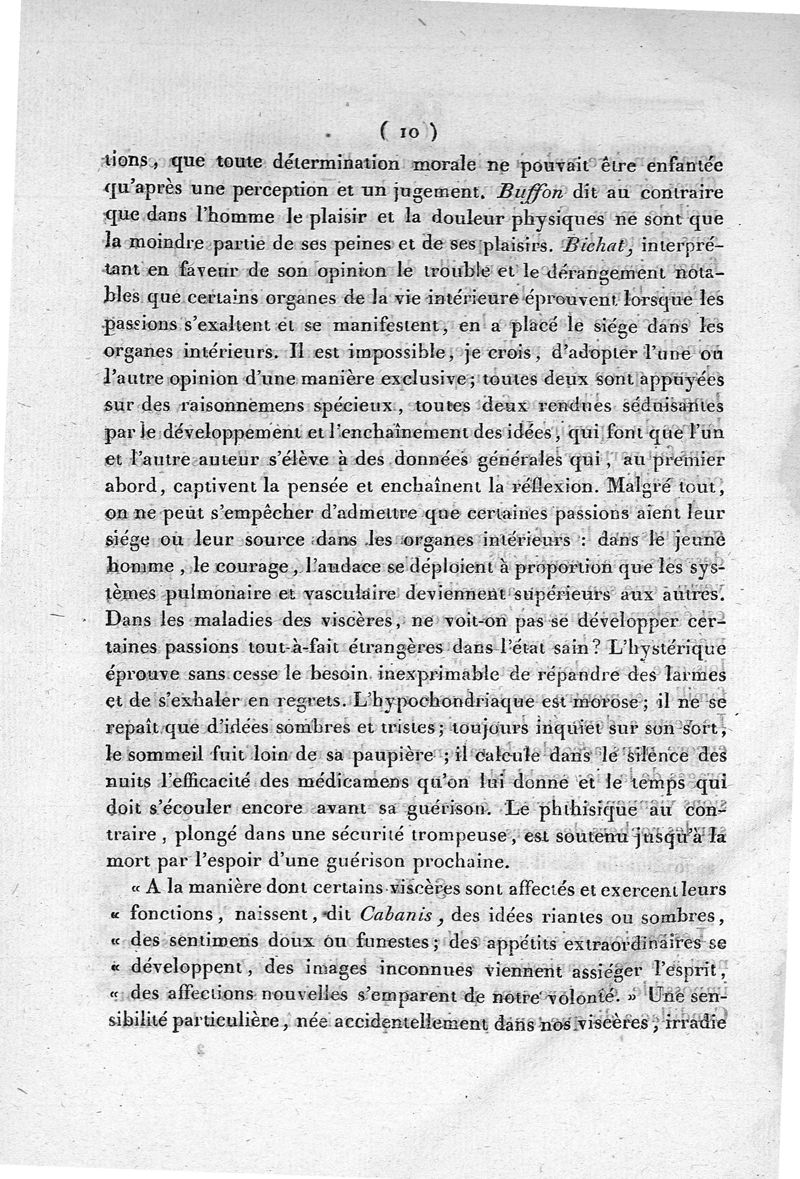 ( 10 )

tions, que toute détermination morale ne pouvait être enfantée qu'après une perception et un jugement. Buffon dit au contraire que dans l'homme le plaisir et la douleur physiques ne sont que la moindre partie de ses peines et de ses plaisirs. Bichat, interprétant en faveur de son opinion le trouble et le dérangement notables que certains organes de la vie intérieure éprouvent lorsque les passions s'exaltent et se manifestent, en a placé le siége dans les organes intérieurs. Il est impossible, je crois, d'adopter l'une ou l'autre opinion d'une manière exclusive; toutes deux sont appuyées sur des raisonnemens spécieux, toutes deux rendues séduisantes par le développement et l'enchaînement des idées, qui font que l'un et l'autre auteur s'élève à des données générales qui, au premier abord, captivent la pensée et enchaînent la réflexion. Malgré tout, on ne peut s'empêcher d'admettre que certaines passions aient leur siége ou leur source dans les organes intérieurs : dans le jeune homme, le courage, l'audace se déploient à proportion que les systèmes pulmonaire et vasculaire deviennent supérieurs aux autres. Dans les maladies des viscères, ne voit-on pas se développer certaines passions tout-à-fait étrangères dans l'état sain? L'hystérique éprouve sans cesse le besoin inexprimable de répandre des larmes et de s'exhaler en regrets. L'hypochondriaque est morose; il ne se repaît que d'idées sombres et tristes; toujours inquiet sur son sort, le sommeil fuit loin de sa paupière; il calcule dans le silence des nuits l'efficacité des médicamens qu'on lui donne et le temps qui doit s'écouler encore avant sa guérison. Le phthisique au contraire, plongé dans une sécurité trompeuse, est soutenu jusqu'à la mort par l'espoir d'une guérison prochaine.

« A la manière dont certains viscères sont affectés et exercent leurs « fonctions, naissent, dit Cabanis, des idées riantes ou sombres, « des sentimens doux ou funestes; des appétits extraordinaires se « développent, des images inconnues viennent assiéger l'esprit, « des affections nouvelles s'emparent de notre volonté. » Une sensibilité particulière, née accidentellement dans nos viscères, irradie